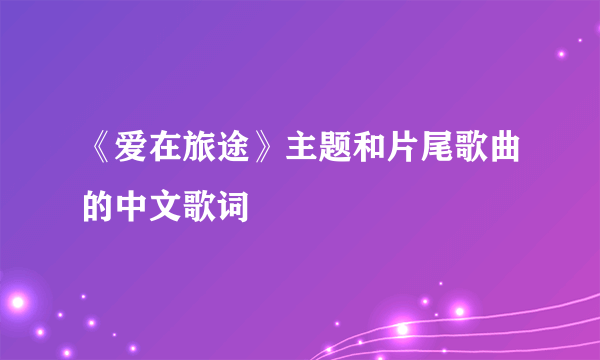 《爱在旅途》主题和片尾歌曲的中文歌词